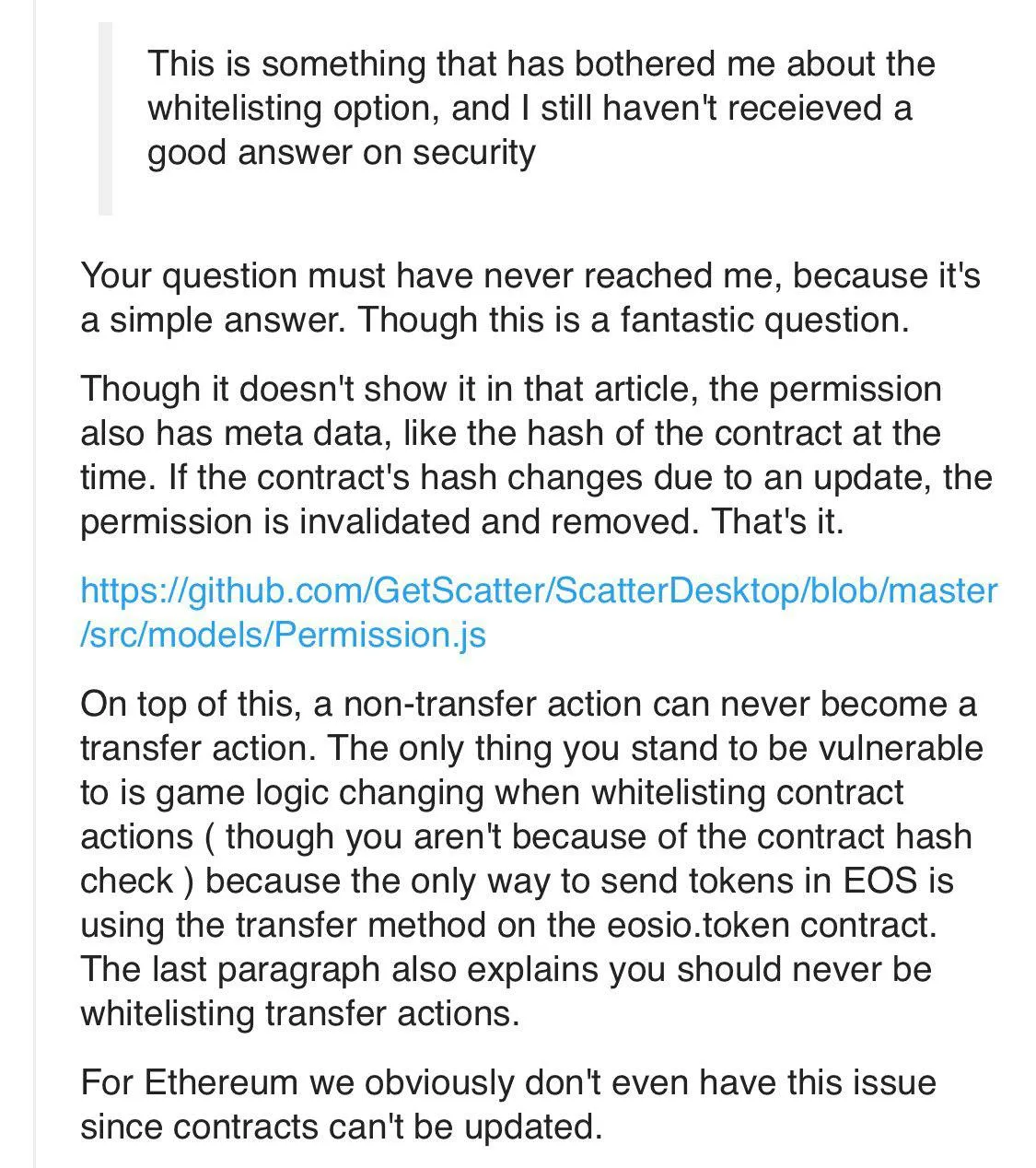 This is something that has bothered me about the whitelisting option, and I still haven't receieved a good answer on security

Your question must have never reached me, because it's a simple answer. Though this is a fantastic question.

Though it doesn't show it in that article, the permission also has meta data, like the hash of the contract at the time. If the contract's hash changes due to an update, the permission is invalidated and removed. That's it.

https://github.com/GetScatter/ScatterDesktop/blob/master/src/models/Permission.js

On top of this, a non-transfer action can never become a transfer action. The only thing you stand to be vulnerable to is game logic changing when whitelisting contract actions ( though you aren't because of the contract hash check ) because the only way to send tokens in EOS is using the transfer method on the eosio.token contract. The last paragraph also explains you should never be whitelisting transfer actions.

For Ethereum we obviously don't even have this issue since contracts can't be updated.